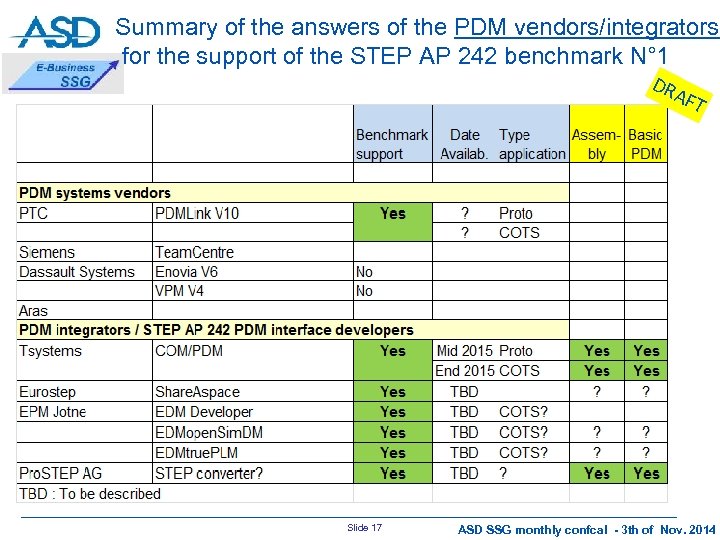 ASD
E-Business SSG

Summary of the answers of the PDM vendors/integrators for the support of the STEP AP 242 benchmark N°1

DRAFT

| | | Benchmark support | Date Availab. | Type application | Assem-bly | Basic PDM |
|---|---|---|---|---|---|---|
| | | | | | | |
| **PDM systems vendors** | | | | | | |
| PTC | PDMLink V10 | **Yes** | ? | Proto | | |
| | | | ? | COTS | | |
| Siemens | TeamCentre | | | | | |
| Dassault Systems | Enovia V6 | No | | | | |
| | VPM V4 | No | | | | |
| Aras | | | | | | |
| **PDM integrators / STEP AP 242 PDM interface developers** | | | | | | |
| Tsystems | COM/PDM | **Yes** | Mid 2015 | Proto | **Yes** | **Yes** |
| | | | End 2015 | COTS | **Yes** | **Yes** |
| Eurostep | ShareAspace | **Yes** | TBD | | ? | ? |
| EPM Jotne | EDM Developer | **Yes** | TBD | COTS? | | |
| | EDMopenSimDM | **Yes** | TBD | COTS? | ? | ? |
| | EDMtruePLM | **Yes** | TBD | COTS? | ? | ? |
| ProSTEP AG | STEP converter? | **Yes** | TBD | ? | **Yes** | **Yes** |
| TBD : To be described | | | | | | |

Slide 17

ASD SSG monthly confcal - 3th of Nov. 2014